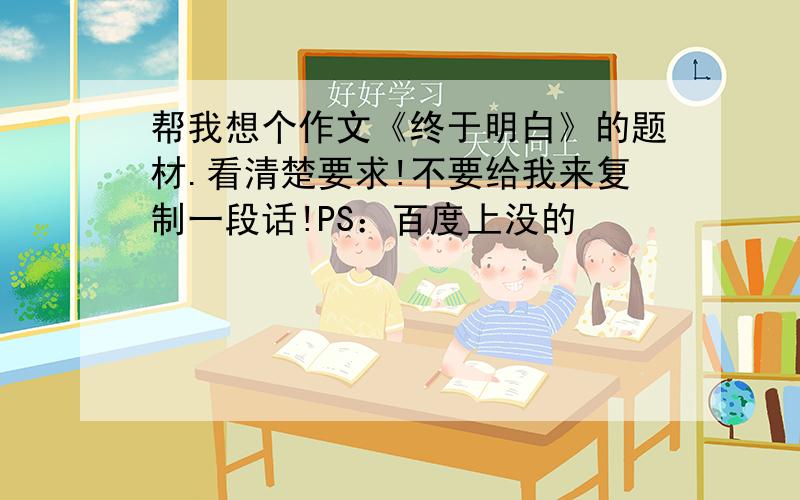 好好学习

天天向上

帮我想个作文《终于明白》的题材.看清楚要求!不要给我来复制一段话!PS：百度上没的